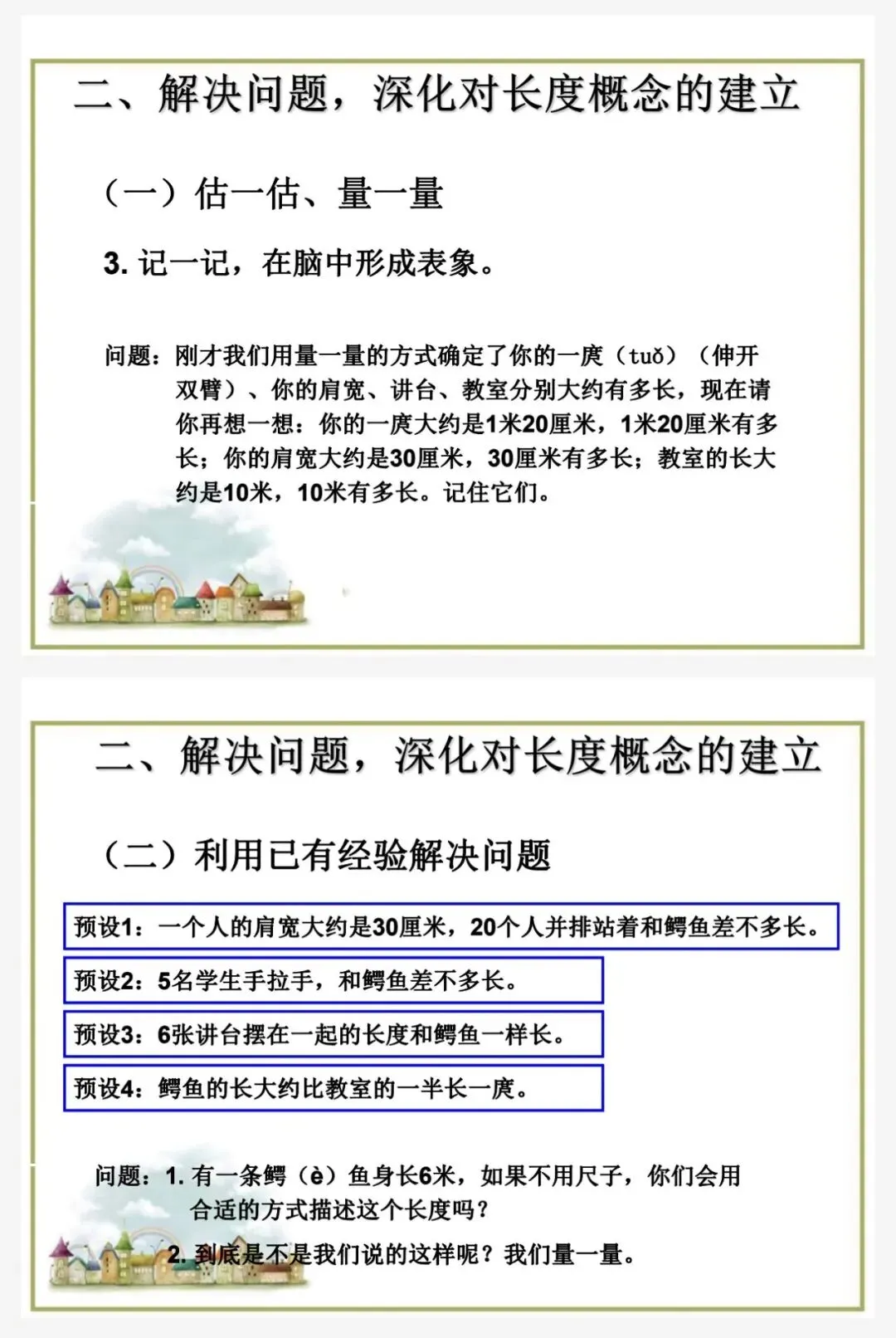 二、解决问题，深化对长度概念的建立

（一）估一估、量一量

3.记一记，在脑中形成表象。

问题：刚才我们用量一量的方式确定了你的一庹（tuǒ）（伸开双臂）、你的肩宽、讲台、教室分别大约有多长，现在请你再想一想：你的一庹大约是1米20厘米，1米20厘米有多长；你的肩宽大约是30厘米，30厘米有多长；教室的长大约是10米，10米有多长。记住它们。

二、解决问题，深化对长度概念的建立

（二）利用已有经验解决问题

预设1：一个人的肩宽大约是30厘米，20个人并排站着和鳄鱼差不多长。

预设2：5名学生手拉手，和鳄鱼差不多长。

预设3：6张讲台摆在一起的长度和鳄鱼一样长。

预设4：鳄鱼的长大约比教室的一半长一庹。

问题：1.有一条鳄（è）鱼身长6米，如果不用尺子，你们会用合适的方式描述这个长度吗？

2.到底是不是我们说的这样呢？我们量一量。